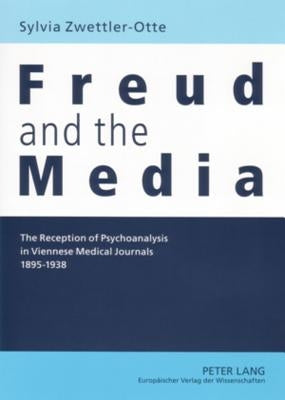 Sylvia Zwettler-Otte

Freud
and the
Media

The Reception of Psychoanalysis in Viennese Medical Journals 1895-1938

PETER LANG
Europäischer Verlag der Wissenschaften